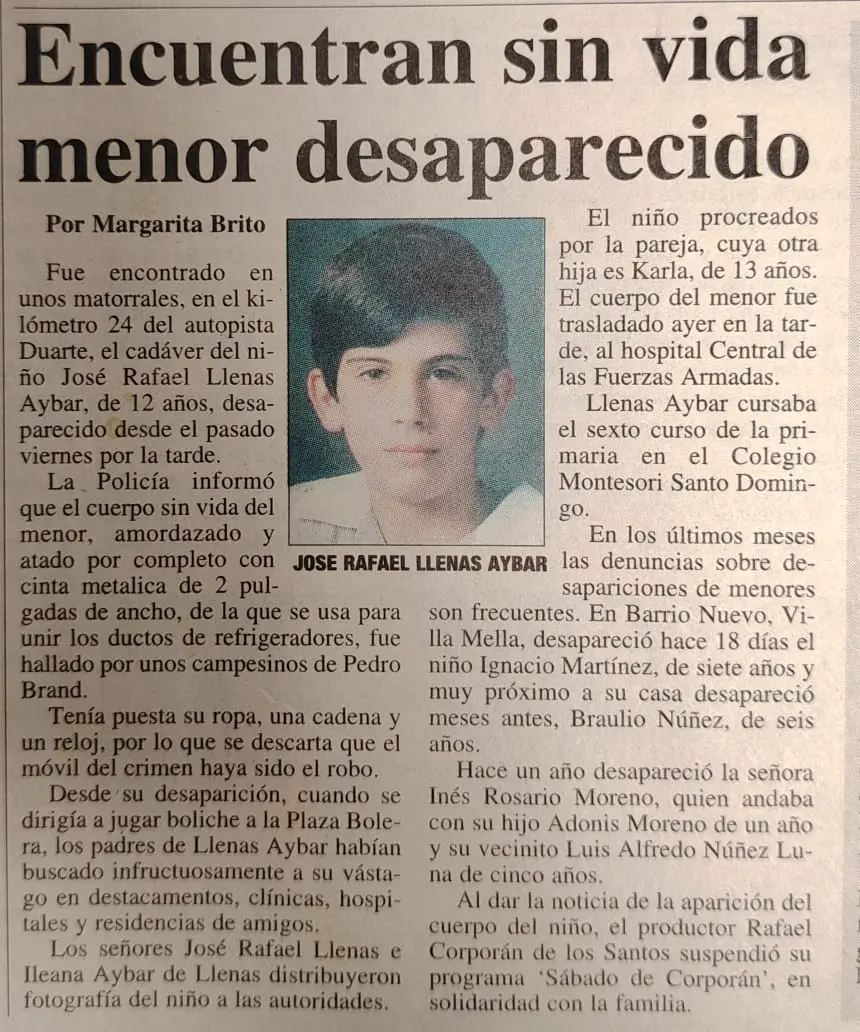 Encuentran sin vida menor desaparecido

Por Margarita Brito

Fue encontrado en unos matorrales, en el kilómetro 24 del autopista Duarte, el cadáver del niño José Rafael Llenas Aybar, de 12 años, desaparecido desde el pasado viernes por la tarde.

La Policía informó que el cuerpo sin vida del menor, amordazado y atado por completo con cinta metalica de 2 pulgadas de ancho, de la que se usa para unir los ductos de refrigeradores, fue hallado por unos campesinos de Pedro Brand.

Tenía puesta su ropa, una cadena y un reloj, por lo que se descarta que el móvil del crimen haya sido el robo.

Desde su desaparición, cuando se dirigía a jugar boliche a la Plaza Bolera, los padres de Llenas Aybar habían buscado infructuosamente a su vástago en destacamentos, clínicas, hospitales y residencias de amigos.

Los señores José Rafael Llenas e Ileana Aybar de Llenas distribuyeron fotografía del niño a las autoridades.

JOSE RAFAEL LLENAS AYBAR

El niño procreados por la pareja, cuya otra hija es Karla, de 13 años. El cuerpo del menor fue trasladado ayer en la tarde, al hospital Central de las Fuerzas Armadas.

Llenas Aybar cursaba el sexto curso de la primaria en el Colegio Montesori Santo Domingo.

En los últimos meses las denuncias sobre desapariciones de menores son frecuentes. En Barrio Nuevo, Villa Mella, desapareció hace 18 días el niño Ignacio Martínez, de siete años y muy próximo a su casa desapareció meses antes, Braulio Núñez, de seis años.

Hace un año desapareció la señora Inés Rosario Moreno, quien andaba con su hijo Adonis Moreno de un año y su vecinito Luis Alfredo Núñez Luna de cinco años.

Al dar la noticia de la aparición del cuerpo del niño, el productor Rafael Corporán de los Santos suspendió su programa 'Sábado de Corporán', en solidaridad con la familia.